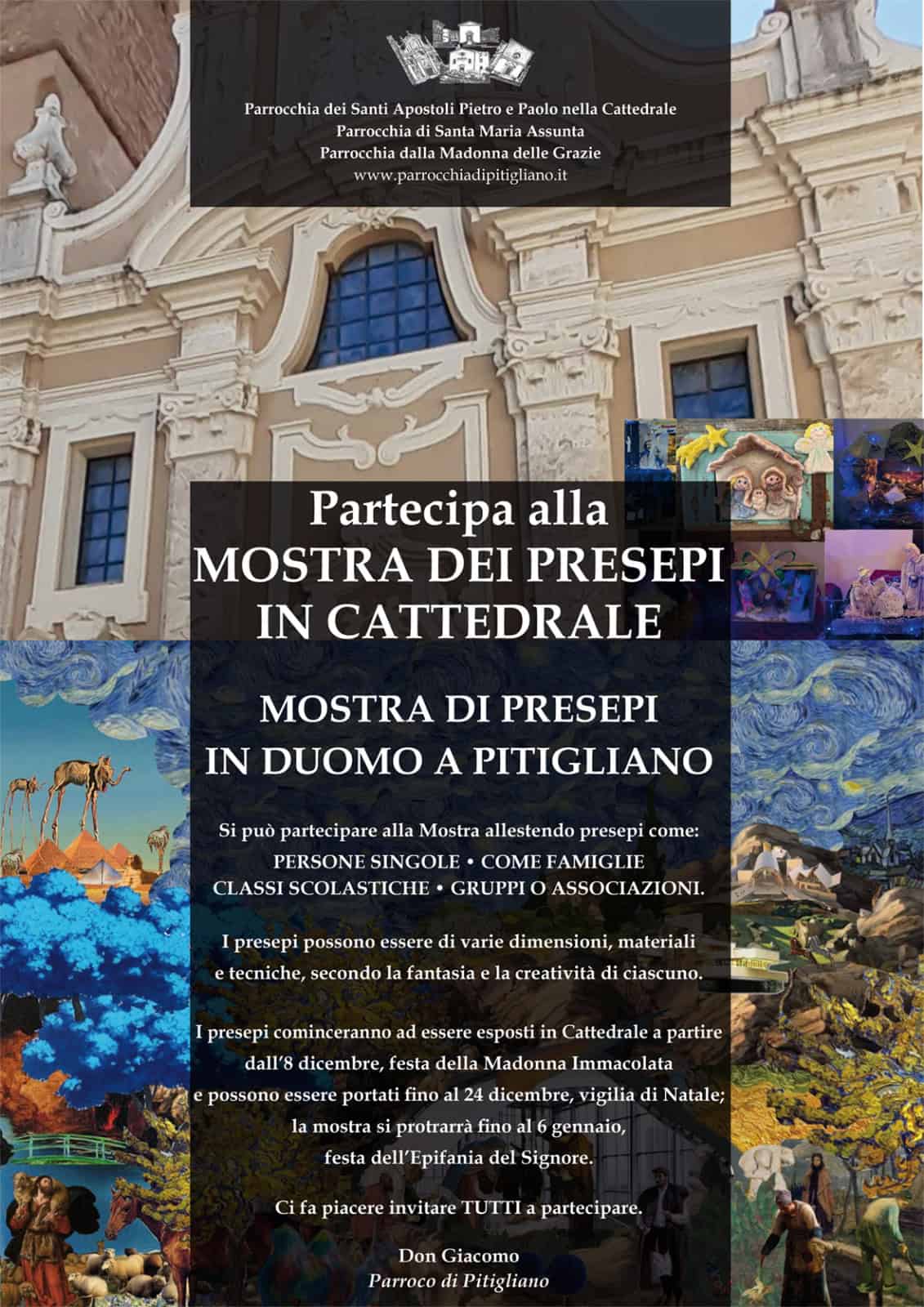 Parrocchia dei Santi Apostoli Pietro e Paolo nella Cattedrale
Parrocchia di Santa Maria Assunta
Parrocchia dalla Madonna delle Grazie
www.parrocchiadipitigliano.it

Partecipa alla
MOSTRA DEI PRESEPI
IN CATTEDRALE

MOSTRA DI PRESEPI
IN DUOMO A PITIGLIANO

Si può partecipare alla Mostra allestendo presepi come:
PERSONE SINGOLE • COME FAMIGLIE
CLASSI SCOLASTICHE • GRUPPI O ASSOCIAZIONI.

I presepi possono essere di varie dimensioni, materiali e tecniche, secondo la fantasia e la creatività di ciascuno.

I presepi cominceranno ad essere esposti in Cattedrale a partire dall'8 dicembre, festa della Madonna Immacolata e possono essere portati fino al 24 dicembre, vigilia di Natale; la mostra si protrarrà fino al 6 gennaio, festa dell'Epifania del Signore.

Ci fa piacere invitare TUTTI a partecipare.

Don Giacomo
Parroco di Pitigliano